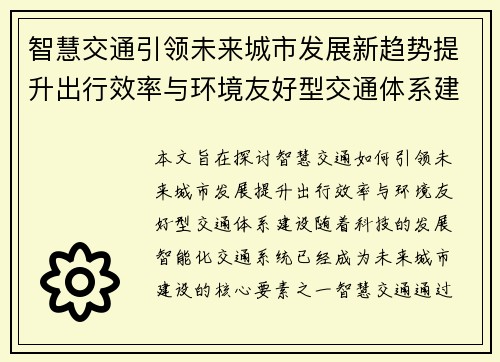 智慧交通引领未来城市发展新趋势提升出行效率与环境友好型交通体系建

本文旨在探讨智慧交通如何引领未来城市发展提升出行效率与环境友好型交通体系建设随着科技的发展智能化交通系统已经成为未来城市建设的核心要素之一智慧交通通过